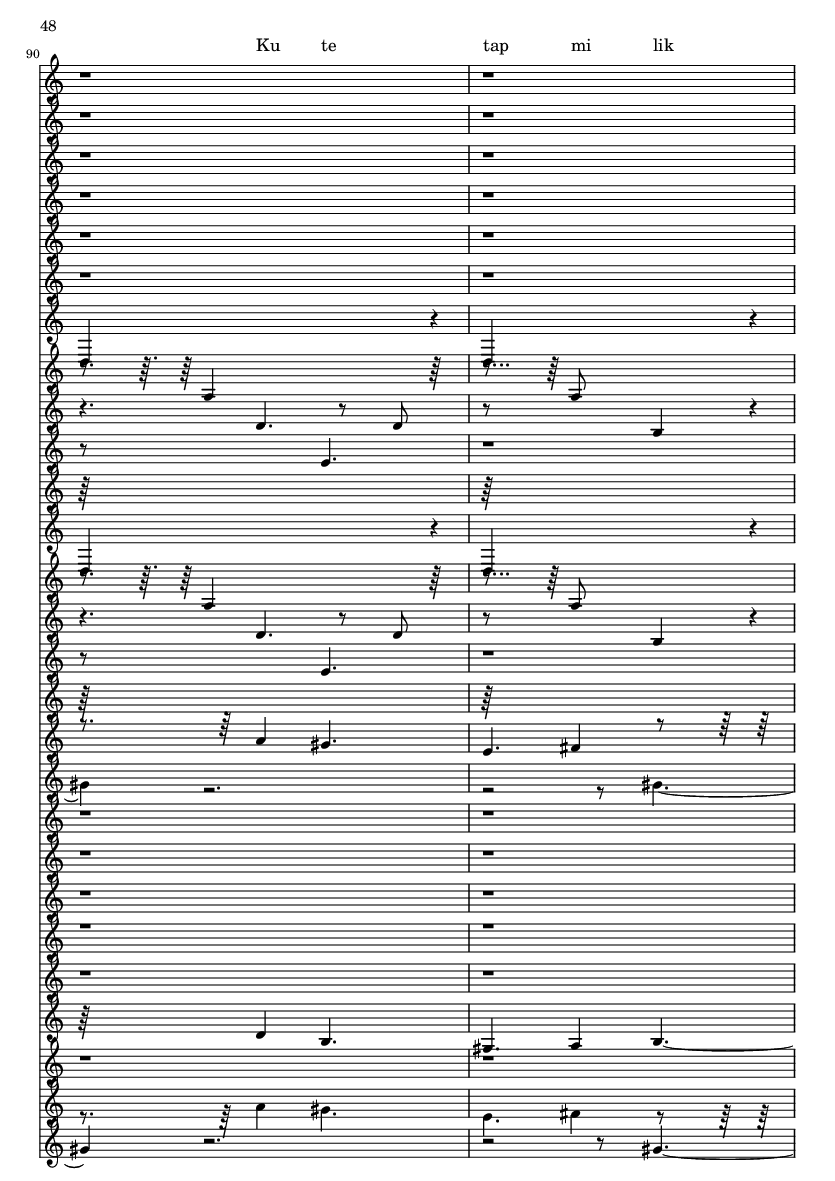 48

90

Ku te tap mi lik